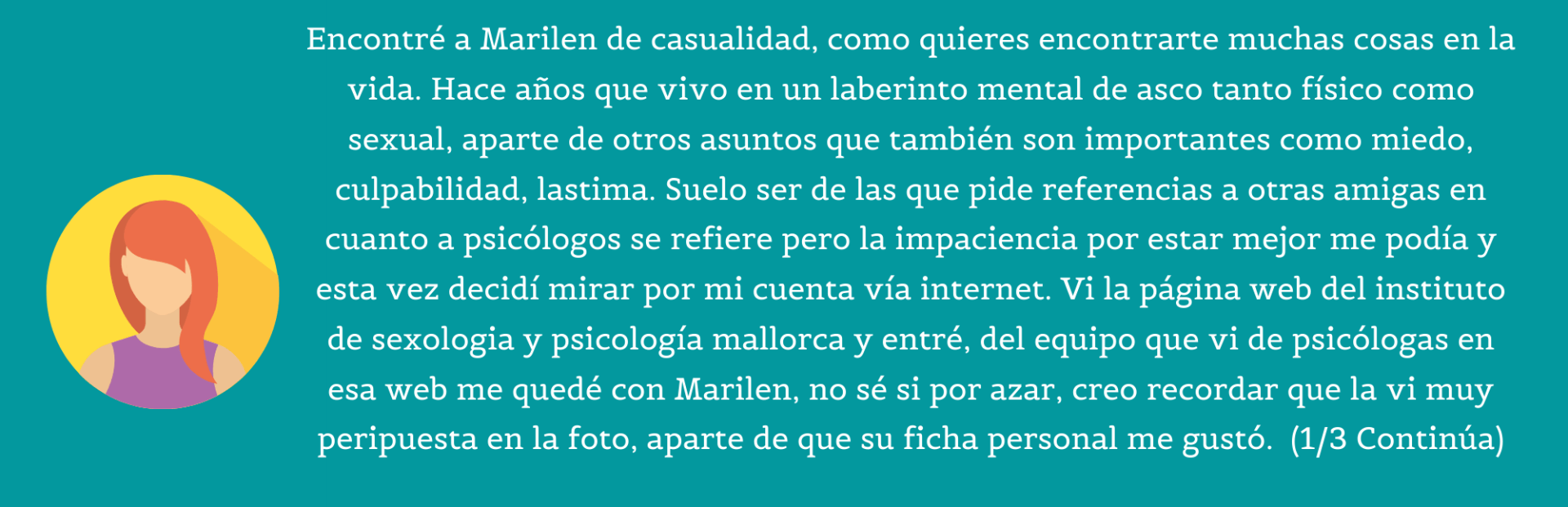 Encontré a Marilen de casualidad, como quieres encontrarte muchas cosas en la vida. Hace años que vivo en un laberinto mental de asco tanto físico como sexual, aparte de otros asuntos que también son importantes como miedo, culpabilidad, lastima. Suelo ser de las que pide referencias a otras amigas en cuanto a psicólogos se refiere pero la impaciencia por estar mejor me podía y esta vez decidí mirar por mi cuenta vía internet. Vi la página web del instituto de sexologia y psicología mallorca y entré, del equipo que vi de psicólogas en esa web me quedé con Marilen, no sé si por azar, creo recordar que la vi muy peripuesta en la foto, aparte de que su ficha personal me gustó. (1/3 Continúa)